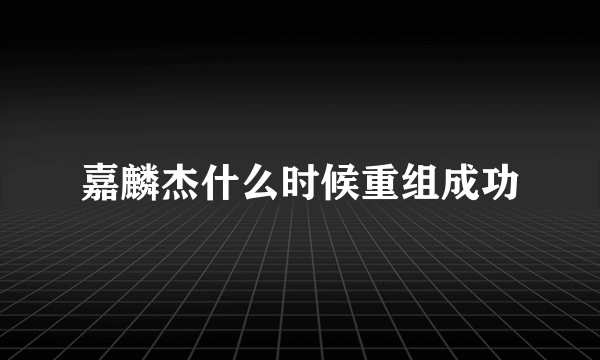 嘉麟杰什么时候重组成功